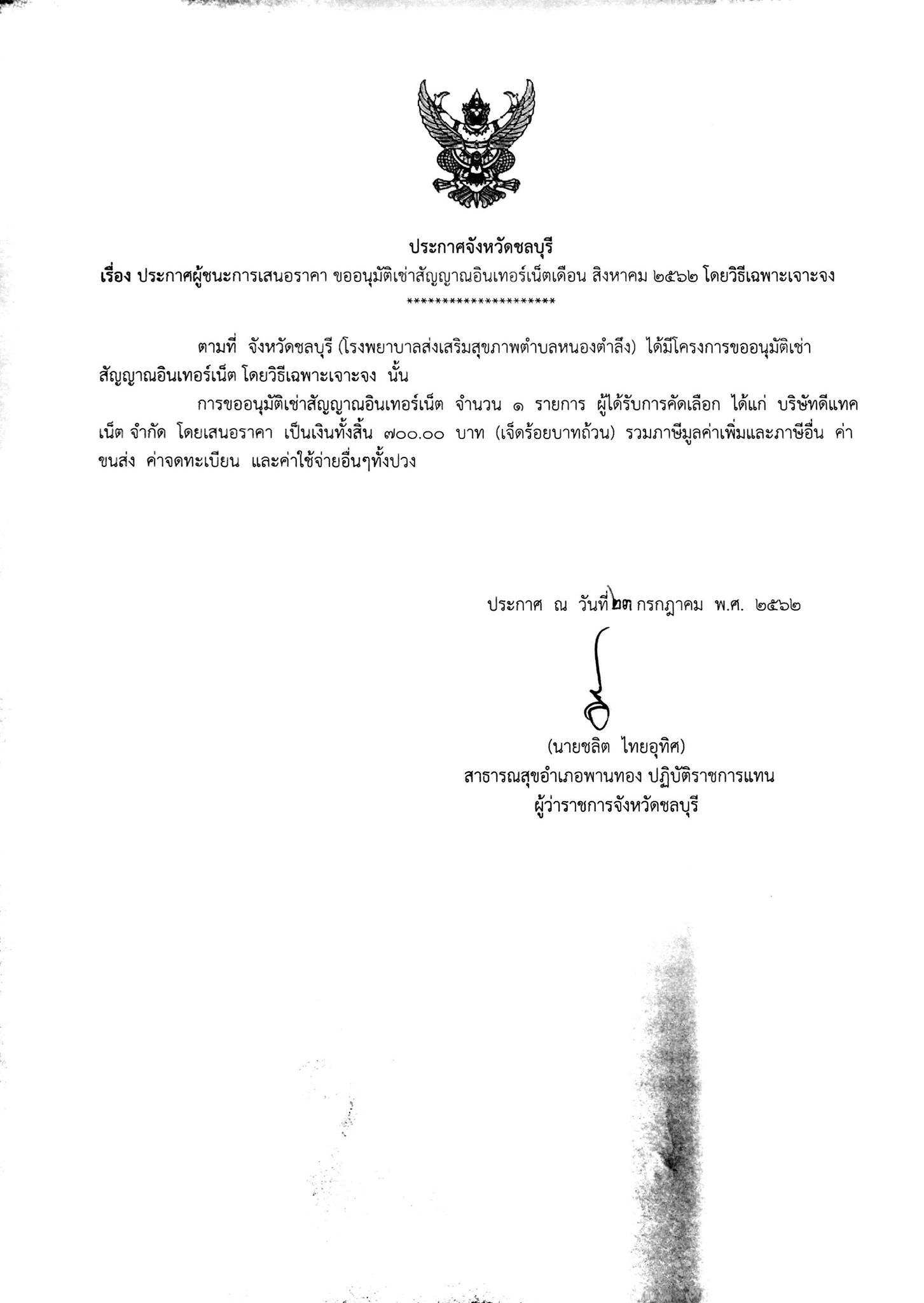 ประกาศจังหวัดชลบุรี
เรื่อง ประกาศผู้ชนะการเสนอราคา ขออนุมัติเช่าสัญญาณอินเทอร์เน็ตเดือน สิงหาคม ๒๕๖๒ โดยวิธีเฉพาะเจาะจง
**********************

ตามที่ จังหวัดชลบุรี (โรงพยาบาลส่งเสริมสุขภาพตำบลหนองตำลึง) ได้มีโครงการขออนุมัติเช่าสัญญาณอินเทอร์เน็ต โดยวิธีเฉพาะเจาะจง นั้น

การขออนุมัติเช่าสัญญาณอินเทอร์เน็ต จำนวน ๑ รายการ ผู้ได้รับการคัดเลือก ได้แก่ บริษัทดีแทคเน็ต จำกัด โดยเสนอราคา เป็นเงินทั้งสิ้น ๗๐๐.๐๐ บาท (เจ็ดร้อยบาทถ้วน) รวมภาษีมูลค่าเพิ่มและภาษีอื่น ค่าขนส่ง ค่าจดทะเบียน และค่าใช้จ่ายอื่นๆทั้งปวง

ประกาศ ณ วันที่ ๒๓ กรกฎาคม พ.ศ. ๒๕๖๒

(นายชลิต ไทยอุทิศ)
สาธารณสุขอำเภอพานทอง ปฏิบัติราชการแทน
ผู้ว่าราชการจังหวัดชลบุรี